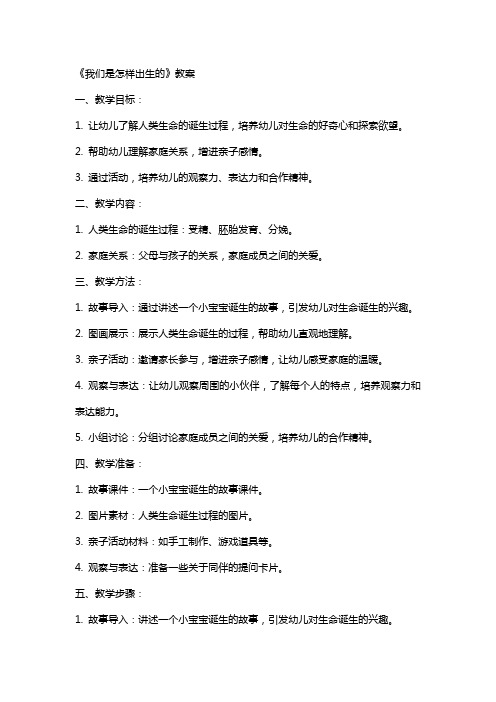 《我们是怎样出生的》教案

一、教学目标：

1. 让幼儿了解人类生命的诞生过程，培养幼儿对生命的好奇心和探索欲望。

2. 帮助幼儿理解家庭关系，增进亲子感情。

3. 通过活动，培养幼儿的观察力、表达力和合作精神。

二、教学内容：

1. 人类生命的诞生过程：受精、胚胎发育、分娩。

2. 家庭关系：父母与孩子的关系，家庭成员之间的关爱。

三、教学方法：

1. 故事导入：通过讲述一个小宝宝诞生的故事，引发幼儿对生命诞生的兴趣。

2. 图画展示：展示人类生命诞生的过程，帮助幼儿直观地理解。

3. 亲子活动：邀请家长参与，增进亲子感情，让幼儿感受家庭的温暖。

4. 观察与表达：让幼儿观察周围的小伙伴，了解每个人的特点，培养观察力和表达能力。

5. 小组讨论：分组讨论家庭成员之间的关爱，培养幼儿的合作精神。

四、教学准备：

1. 故事课件：一个小宝宝诞生的故事课件。

2. 图片素材：人类生命诞生过程的图片。

3. 亲子活动材料：如手工制作、游戏道具等。

4. 观察与表达：准备一些关于同伴的提问卡片。

五、教学步骤：

1. 故事导入：讲述一个小宝宝诞生的故事，引发幼儿对生命诞生的兴趣。